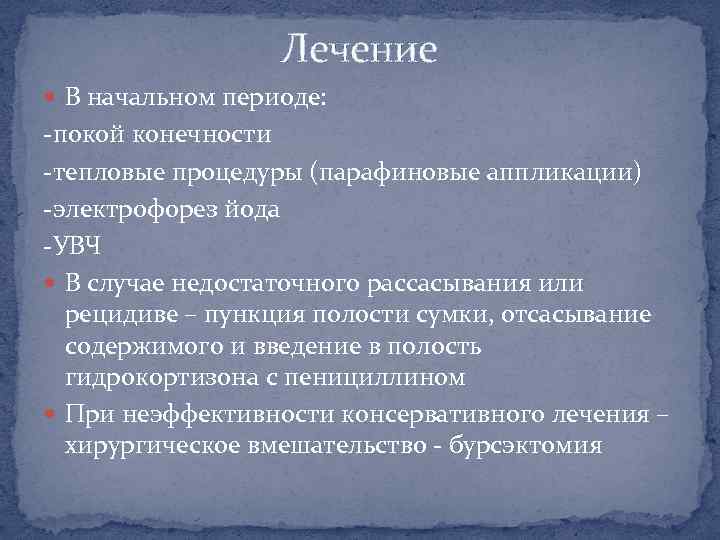 Лечение

В начальном периоде:
-покой конечности
-тепловые процедуры (парафиновые аппликации)
-электрофорез йода
-УВЧ

В случае недостаточного рассасывания или рецидиве – пункция полости сумки, отсасывание содержимого и введение в полость гидрокортизона с пенициллином

При неэффективности консервативного лечения – хирургическое вмешательство - бурсэктомия